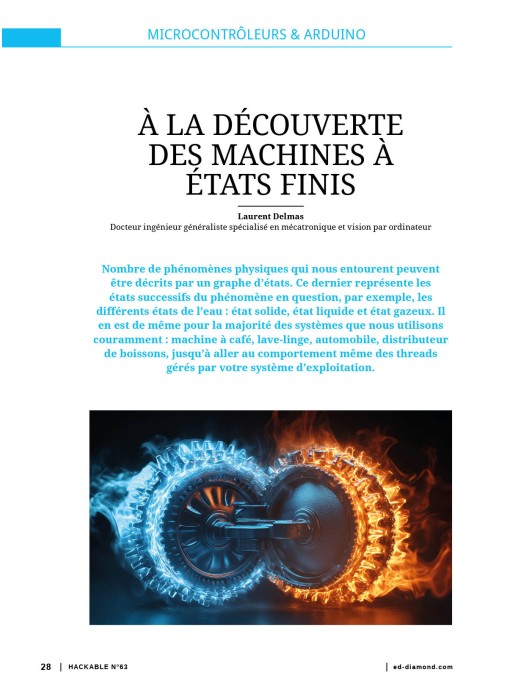 MICROCONTRÔLEURS & ARDUINO

À LA DÉCOUVERTE DES MACHINES À ÉTATS FINIS

Laurent Delmas
Docteur ingénieur généraliste spécialisé en mécatronique et vision par ordinateur

Nombre de phénomènes physiques qui nous entourent peuvent être décrits par un graphe d'états. Ce dernier représente les états successifs du phénomène en question, par exemple, les différents états de l'eau : état solide, état liquide et état gazeux. Il en est de même pour la majorité des systèmes que nous utilisons couramment : machine à café, lave-linge, automobile, distributeur de boissons, jusqu'à aller au comportement même des threads gérés par votre système d'exploitation.

28 | HACKABLE N°63

| ed-diamond.com